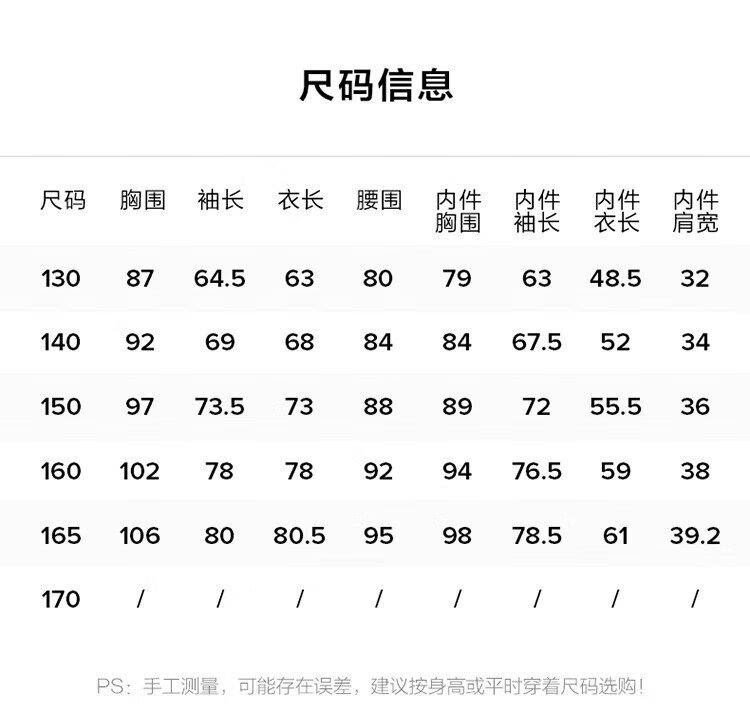 尺码信息

| 尺码 | 胸围 | 袖长 | 衣长 | 腰围 | 内件胸围 | 内件袖长 | 内件衣长 | 内件肩宽 |
|---|---|---|---|---|---|---|---|---|
| 130 | 87 | 64.5 | 63 | 80 | 79 | 63 | 48.5 | 32 |
| 140 | 92 | 69 | 68 | 84 | 84 | 67.5 | 52 | 34 |
| 150 | 97 | 73.5 | 73 | 88 | 89 | 72 | 55.5 | 36 |
| 160 | 102 | 78 | 78 | 92 | 94 | 76.5 | 59 | 38 |
| 165 | 106 | 80 | 80.5 | 95 | 98 | 78.5 | 61 | 39.2 |
| 170 | / | / | / | / | / | / | / | / |

PS：手工测量，可能存在误差，建议按身高或平时穿着尺码选购！